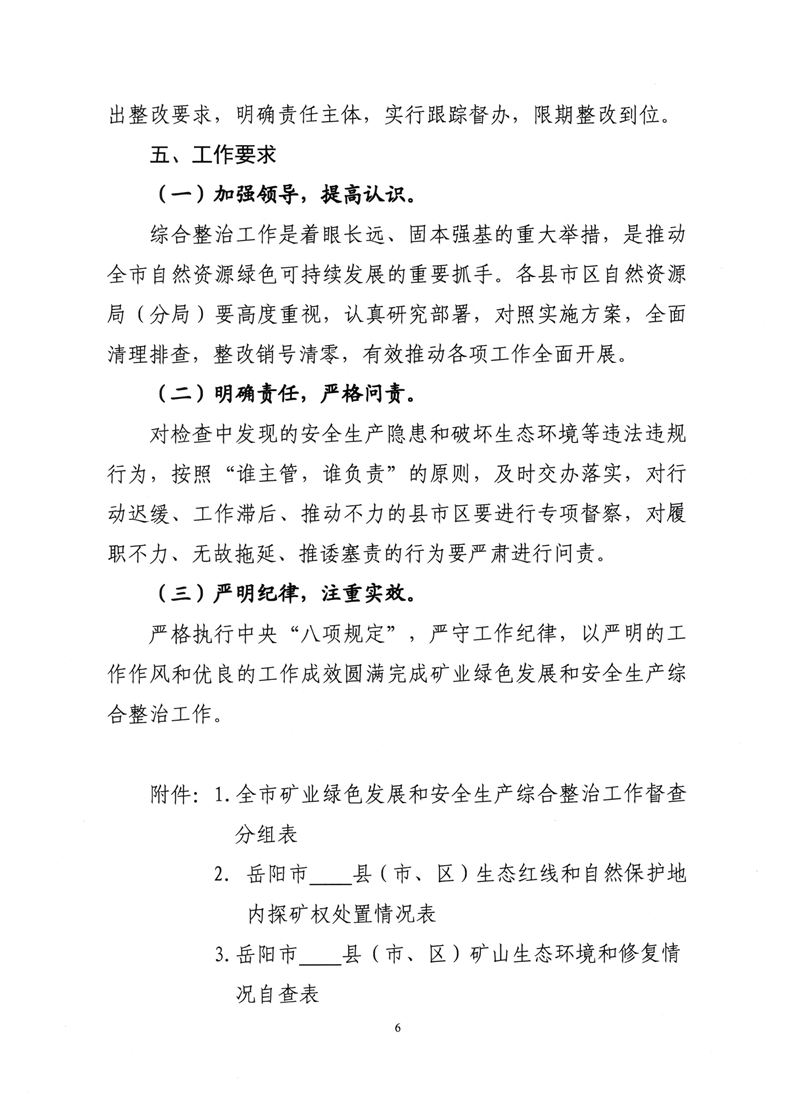 出整改要求，明确责任主体，实行跟踪督办，限期整改到位。

五、工作要求

（一）加强领导，提高认识。

综合整治工作是着眼长远、固本强基的重大举措，是推动全市自然资源绿色可持续发展的重要抓手。各县市区自然资源局（分局）要高度重视，认真研究部署，对照实施方案，全面清理排查，整改销号清零，有效推动各项工作全面开展。

（二）明确责任，严格问责。

对检查中发现的安全生产隐患和破坏生态环境等违法违规行为，按照“谁主管，谁负责”的原则，及时交办落实，对行动迟缓、工作滞后、推动不力的县市区要进行专项督察，对履职不力、无故拖延、推诿塞责的行为要严肃进行问责。

（三）严明纪律，注重实效。

严格执行中央“八项规定”，严守工作纪律，以严明的工作作风和优良的工作成效圆满完成矿业绿色发展和安全生产综合整治工作。

附件：1.全市矿业绿色发展和安全生产综合整治工作督查分组表

2. 岳阳市____县（市、区）生态红线和自然保护地内探矿权处置情况表

3.岳阳市____县（市、区）矿山生态环境和修复情况自查表

6